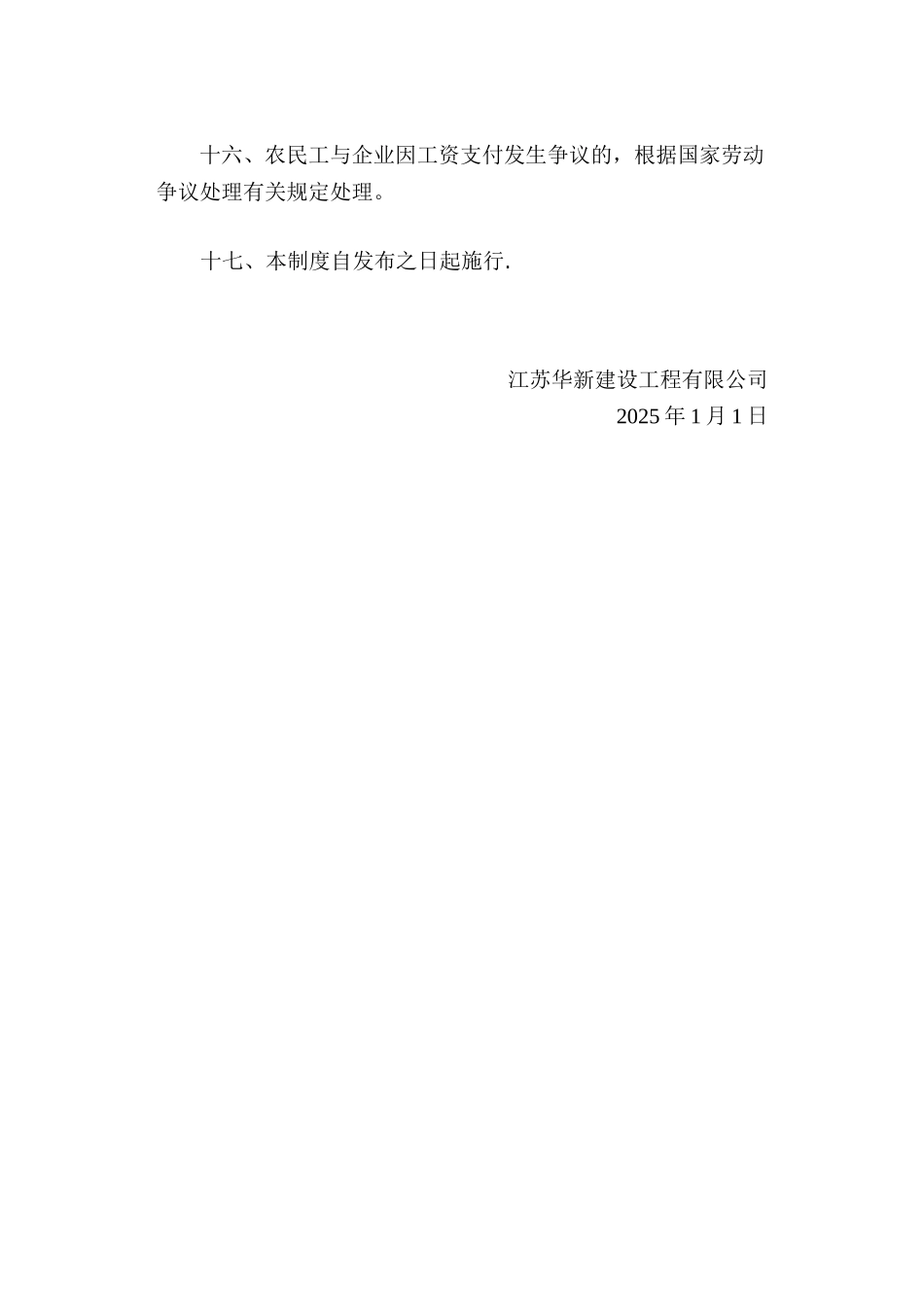 十六、农民工与企业因工资支付发生争议的，根据国家劳动争议处理有关规定处理。

十七、本制度自发布之日起施行.

江苏华新建设工程有限公司
2025 年 1 月 1 日